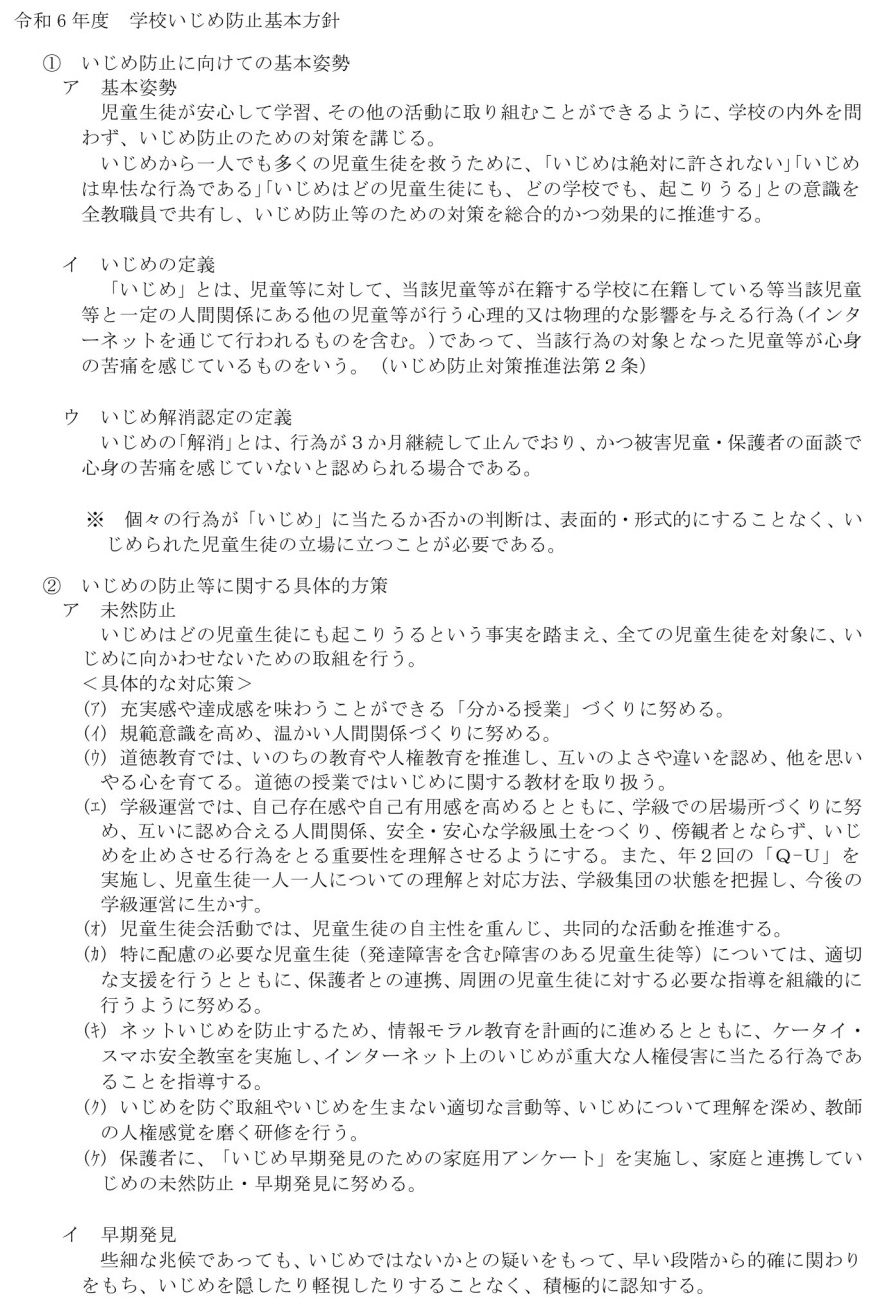 令和６年度　学校いじめ防止基本方針

①　いじめ防止に向けての基本姿勢
ア　基本姿勢
児童生徒が安心して学習、その他の活動に取り組むことができるように、学校の内外を問わず、いじめ防止のための対策を講じる。
いじめから一人でも多くの児童生徒を救うために、「いじめは絶対に許されない」「いじめは卑怯な行為である」「いじめはどの児童生徒にも、どの学校でも、起こりうる」との意識を全教職員で共有し、いじめ防止等のための対策を総合的かつ効果的に推進する。

イ　いじめの定義
「いじめ」とは、児童等に対して、当該児童等が在籍する学校に在籍している等当該児童等と一定の人間関係にある他の児童等が行う心理的又は物理的な影響を与える行為（インターネットを通じて行われるものを含む。）であって、当該行為の対象となった児童等が心身の苦痛を感じているものをいう。（いじめ防止対策推進法第２条）

ウ　いじめ解消認定の定義
いじめの「解消」とは、行為が３か月継続して止んでおり、かつ被害児童・保護者の面談で心身の苦痛を感じていないと認められる場合である。

※　個々の行為が「いじめ」に当たるか否かの判断は、表面的・形式的にすることなく、いじめられた児童生徒の立場に立つことが必要である。

②　いじめの防止等に関する具体的方策
ア　未然防止
いじめはどの児童生徒にも起こりうるという事実を踏まえ、全ての児童生徒を対象に、いじめに向かわせないための取組を行う。
＜具体的な対応策＞
(ｱ) 充実感や達成感を味わうことができる「分かる授業」づくりに努める。
(ｲ) 規範意識を高め、温かい人間関係づくりに努める。
(ｳ) 道徳教育では、いのちの教育や人権教育を推進し、互いのよさや違いを認め、他を思いやる心を育てる。道徳の授業ではいじめに関する教材を取り扱う。
(ｴ) 学級運営では、自己存在感や自己有用感を高めるとともに、学級での居場所づくりに努め、互いに認め合える人間関係、安全・安心な学級風土をつくり、傍観者とならず、いじめを止めさせる行為をとる重要性を理解させるようにする。また、年２回の「Ｑ-Ｕ」を実施し、児童生徒一人一人についての理解と対応方法、学級集団の状態を把握し、今後の学級運営に生かす。
(ｵ) 児童生徒会活動では、児童生徒の自主性を重んじ、共同的な活動を推進する。
(ｶ) 特に配慮の必要な児童生徒（発達障害を含む障害のある児童生徒等）については、適切な支援を行うとともに、保護者との連携、周囲の児童生徒に対する必要な指導を組織的に行うように努める。
(ｷ) ネットいじめを防止するため、情報モラル教育を計画的に進めるとともに、ケータイ・スマホ安全教室を実施し、インターネット上のいじめが重大な人権侵害に当たる行為であることを指導する。
(ｸ) いじめを防ぐ取組やいじめを生まない適切な言動等、いじめについて理解を深め、教師の人権感覚を磨く研修を行う。
(ｹ) 保護者に、「いじめ早期発見のための家庭用アンケート」を実施し、家庭と連携していじめの未然防止・早期発見に努める。

イ　早期発見
些細な兆候であっても、いじめではないかとの疑いをもって、早い段階から的確に関わりをもち、いじめを隠したり軽視したりすることなく、積極的に認知する。